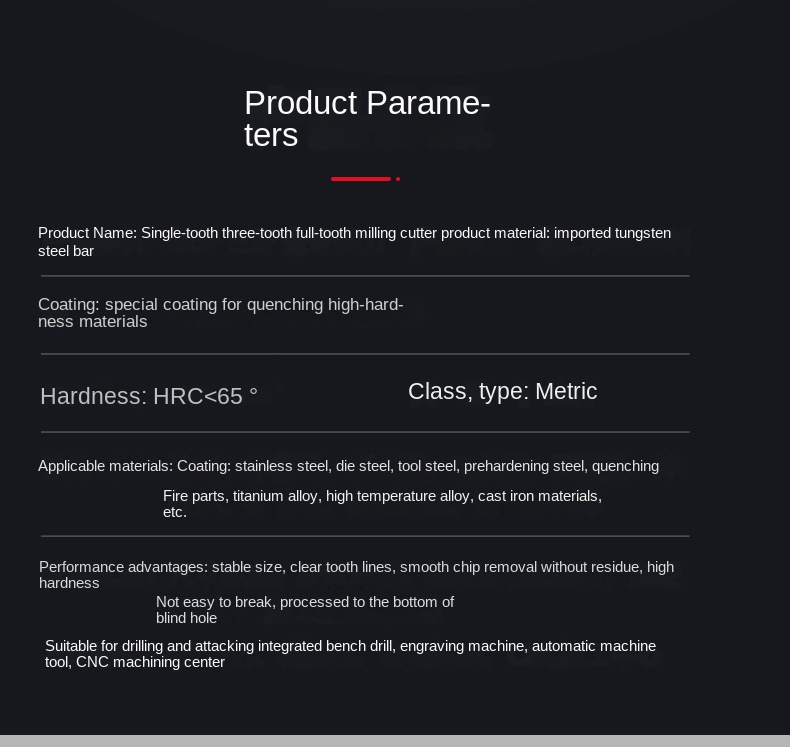 Product Parameters

Product Name: Single-tooth three-tooth full-tooth milling cutter product material: imported tungsten steel bar

Coating: special coating for quenching high-hardness materials

Hardness: HRC<65 °

Class, type: Metric

Applicable materials: Coating: stainless steel, die steel, tool steel, prehardening steel, quenching

Fire parts, titanium alloy, high temperature alloy, cast iron materials, etc.

Performance advantages: stable size, clear tooth lines, smooth chip removal without residue, high hardness

Not easy to break, processed to the bottom of blind hole

Suitable for drilling and attacking integrated bench drill, engraving machine, automatic machine tool, CNC machining center